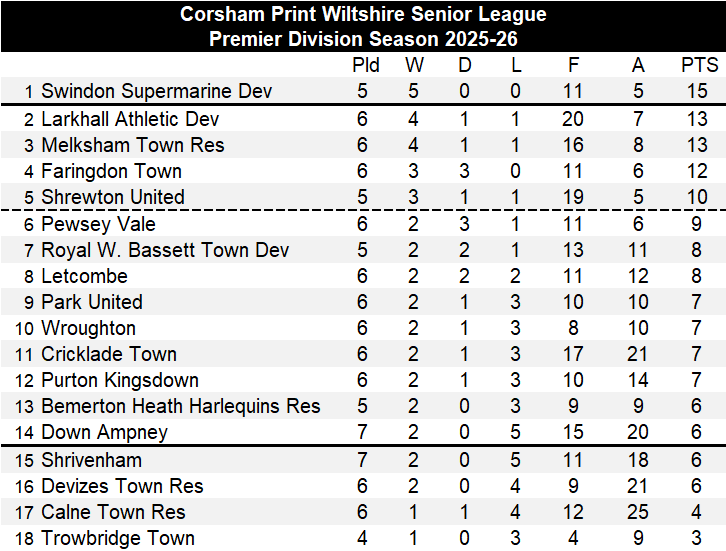 Corsham Print Wiltshire Senior League
Premier Division Season 2025-26

| | | Pld | W | D | L | F | A | PTS |
|---|---|---|---|---|---|---|---|---|
| 1 | Swindon Supermarine Dev | 5 | 5 | 0 | 0 | 11 | 5 | 15 |
| 2 | Larkhall Athletic Dev | 6 | 4 | 1 | 1 | 20 | 7 | 13 |
| 3 | Melksham Town Res | 6 | 4 | 1 | 1 | 16 | 8 | 13 |
| 4 | Faringdon Town | 6 | 3 | 3 | 0 | 11 | 6 | 12 |
| 5 | Shrewton United | 5 | 3 | 1 | 1 | 19 | 5 | 10 |
| 6 | Pewsey Vale | 6 | 2 | 3 | 1 | 11 | 6 | 9 |
| 7 | Royal W. Bassett Town Dev | 5 | 2 | 2 | 1 | 13 | 11 | 8 |
| 8 | Letcombe | 6 | 2 | 2 | 2 | 11 | 12 | 8 |
| 9 | Park United | 6 | 2 | 1 | 3 | 10 | 10 | 7 |
| 10 | Wroughton | 6 | 2 | 1 | 3 | 8 | 10 | 7 |
| 11 | Cricklade Town | 6 | 2 | 1 | 3 | 17 | 21 | 7 |
| 12 | Purton Kingsdown | 6 | 2 | 1 | 3 | 10 | 14 | 7 |
| 13 | Bemerton Heath Harlequins Res | 5 | 2 | 0 | 3 | 9 | 9 | 6 |
| 14 | Down Ampney | 7 | 2 | 0 | 5 | 15 | 20 | 6 |
| 15 | Shrivenham | 7 | 2 | 0 | 5 | 11 | 18 | 6 |
| 16 | Devizes Town Res | 6 | 2 | 0 | 4 | 9 | 21 | 6 |
| 17 | Calne Town Res | 6 | 1 | 1 | 4 | 12 | 25 | 4 |
| 18 | Trowbridge Town | 4 | 1 | 0 | 3 | 4 | 9 | 3 |